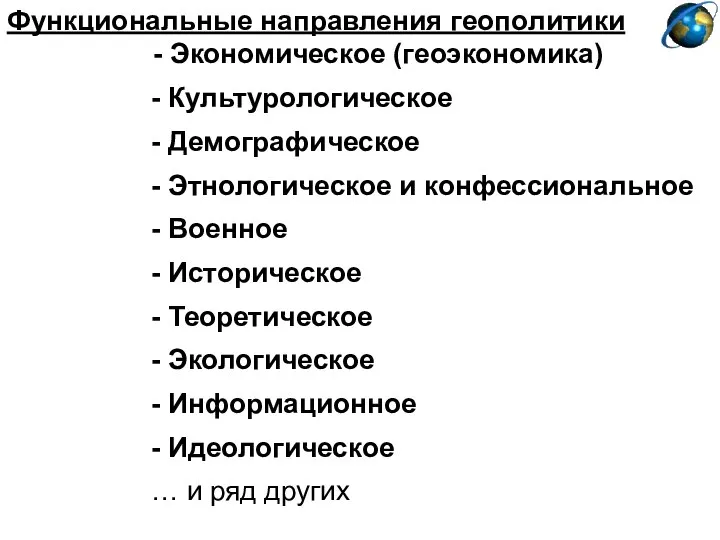 Функциональные направления геополитики

- Экономическое (геоэкономика)

- Культурологическое

- Демографическое

- Этнологическое и конфессиональное

- Военное

- Историческое

- Теоретическое

- Экологическое

- Информационное

- Идеологическое

… и ряд других